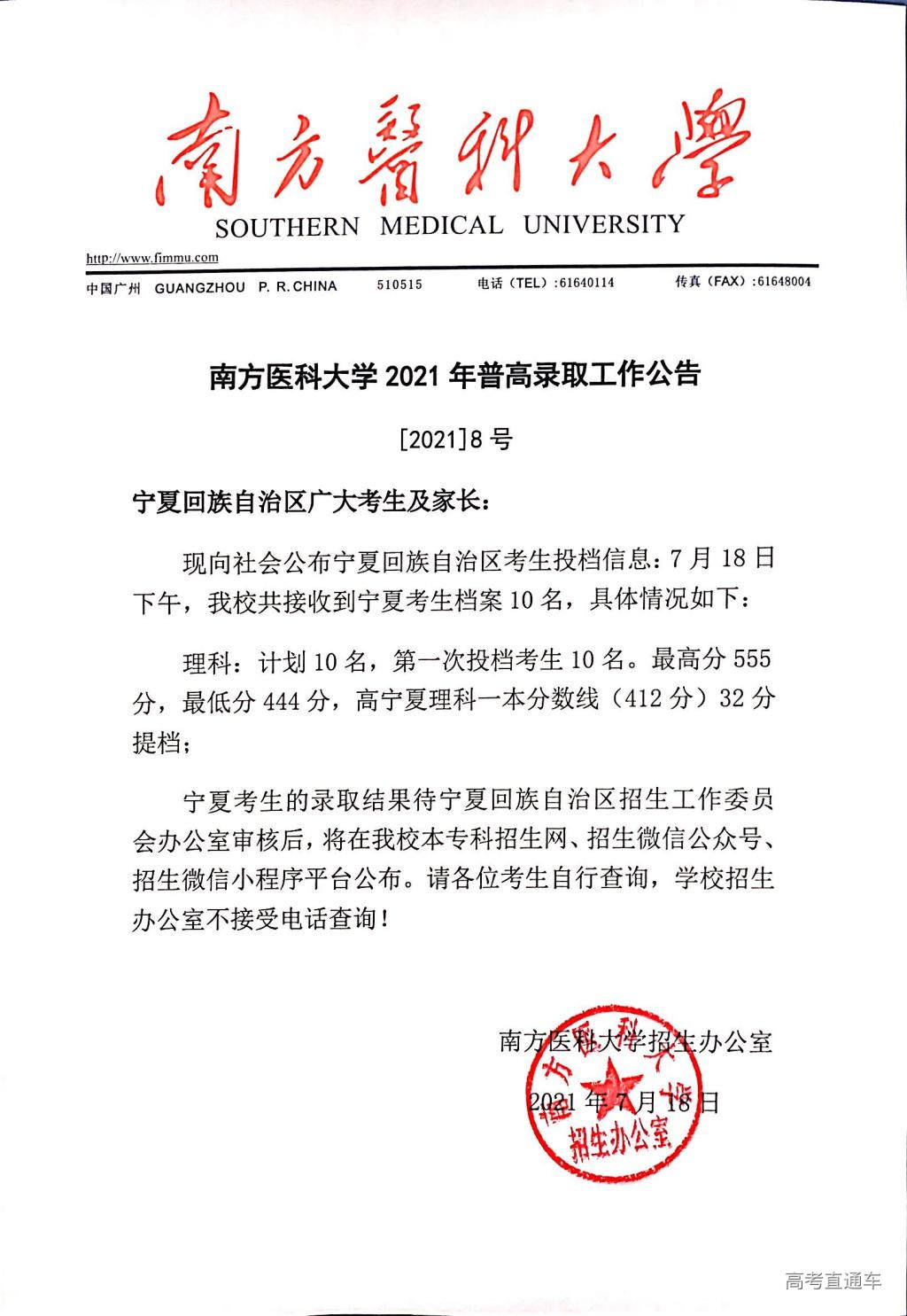 南方醫科大學
SOUTHERN MEDICAL UNIVERSITY

http://www.fimmu.com

中国广州 GUANGZHOU P. R. CHINA 510515 电话（TEL）:61640114 传真（FAX）:61648004

南方医科大学 2021 年普高录取工作公告

[2021]8 号

宁夏回族自治区广大考生及家长：

现向社会公布宁夏回族自治区考生投档信息：7 月 18 日下午，我校共接收到宁夏考生档案 10 名，具体情况如下：

理科：计划 10 名，第一次投档考生 10 名。最高分 555 分，最低分 444 分，高宁夏理科一本分数线（412 分）32 分提档；

宁夏考生的录取结果待宁夏回族自治区招生工作委员会办公室审核后，将在我校本专科招生网、招生微信公众号、招生微信小程序平台公布。请各位考生自行查询，学校招生办公室不接受电话查询！

南方医科大学招生办公室

2021 年 7 月 18 日

南方医科大学 招生办公室

高考直通车